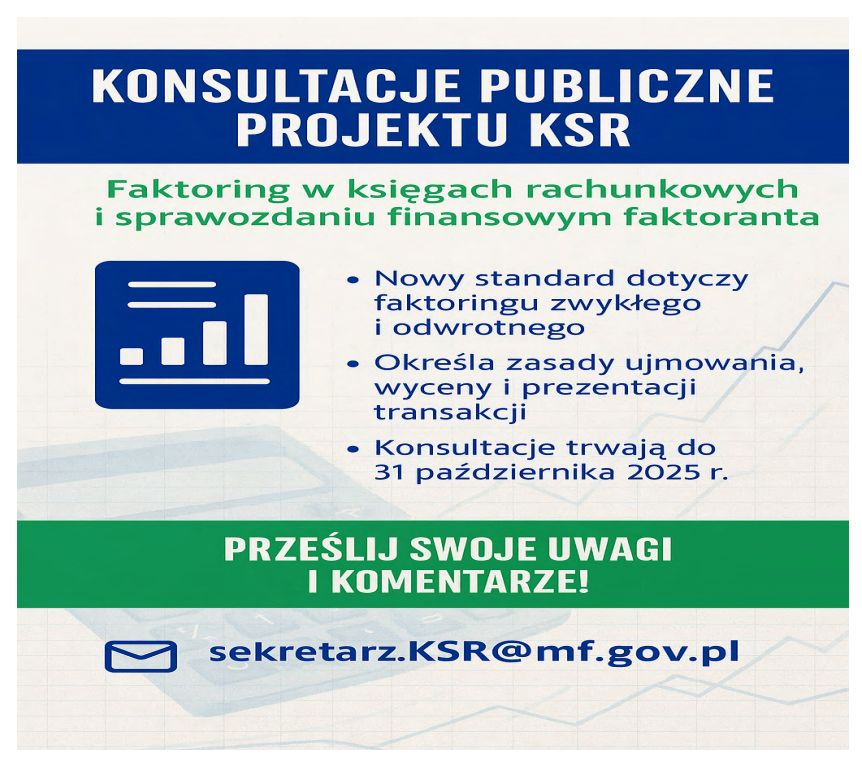 KONSULTACJE PUBLICZNE
PROJEKTU KSR

Faktoring w księgach rachunkowych i sprawozdaniu finansowym faktoranta

• Nowy standard dotyczy faktoringu zwykłego i odwrotnego
• Określa zasady ujmowania, wyceny i prezentacji transakcji
• Konsultacje trwają do 31 października 2025 r.

PRZEŚLIJ SWOJE UWAGI
I KOMENTARZE!

sekretarz.KSR@mf.gov.pl